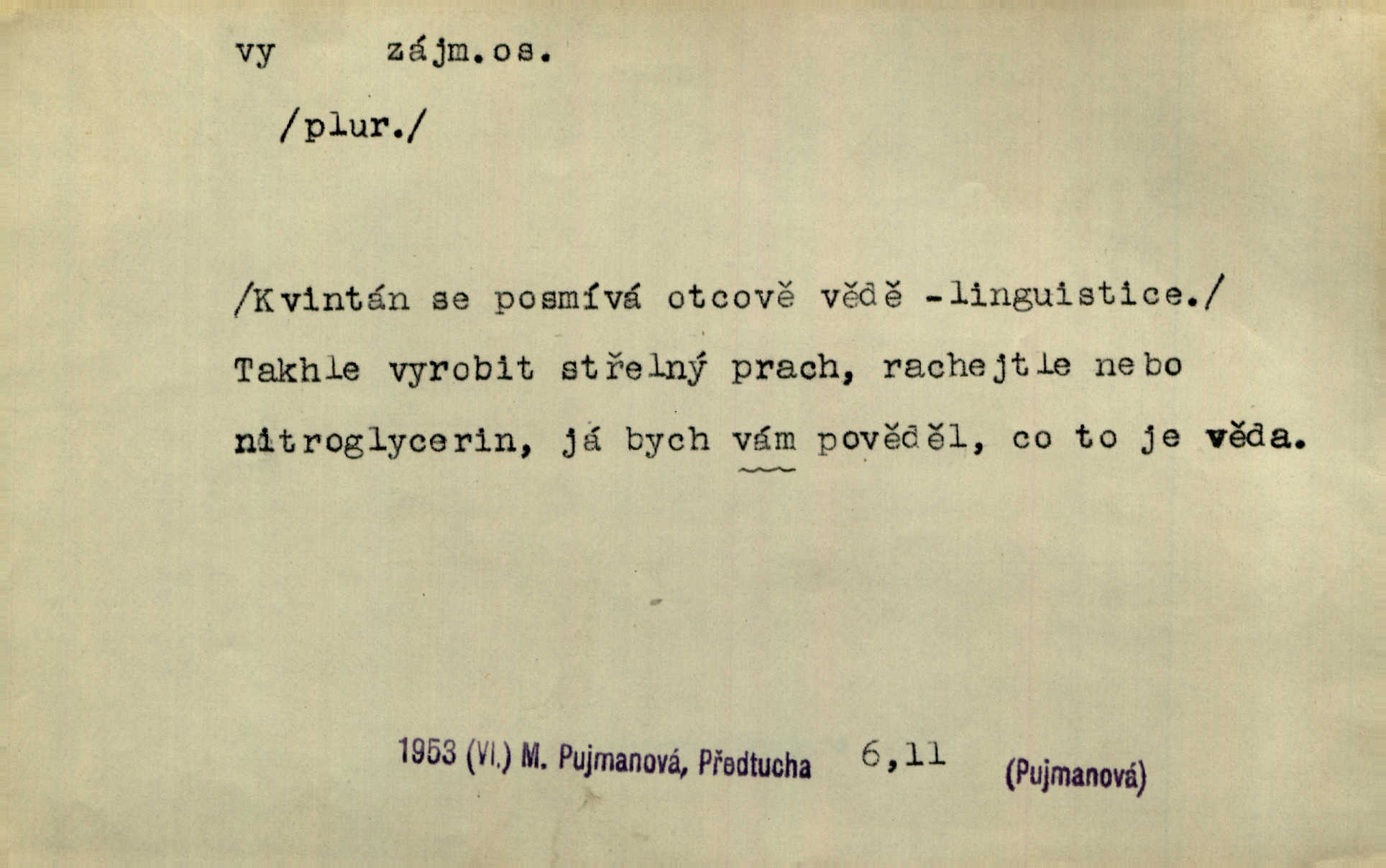 vy zájm.os.

/plur./

/Kvintán se posmívá otcově vědě -linguistice./ Takhle vyrobit střelný prach, rachejtle nebo nitroglycerin, já bych vám pověděl, co to je věda.

1953 (VI.) M. Pujmanová, Předtucha 6,11 (Pujmanová)